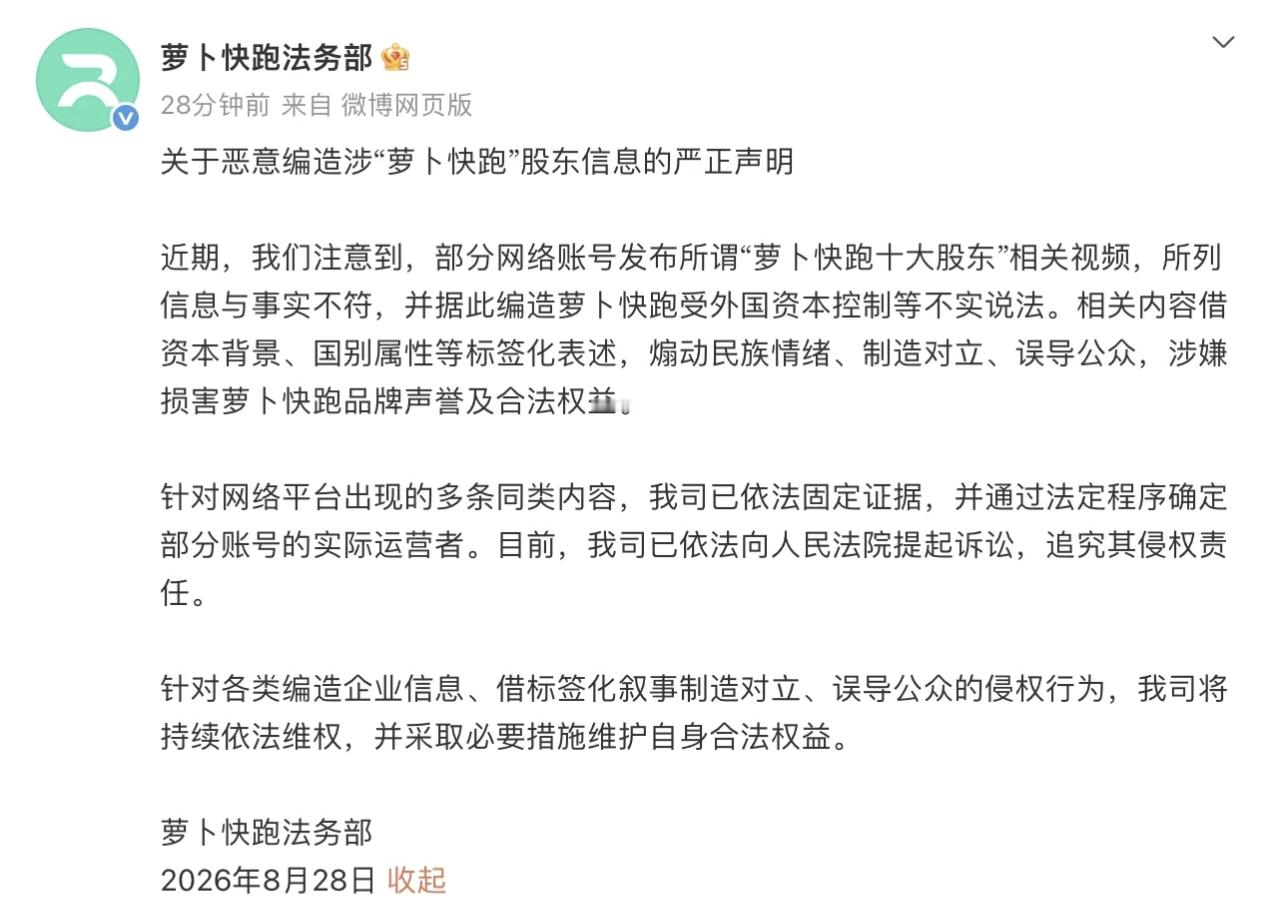 萝卜快跑法务部

28分钟前 来自 微博网页版

关于恶意编造涉“萝卜快跑”股东信息的严正声明

近期，我们注意到，部分网络账号发布所谓“萝卜快跑十大股东”相关视频，所列信息与事实不符，并据此编造萝卜快跑受外国资本控制等不实说法。相关内容借资本背景、国别属性等标签化表述，煽动民族情绪、制造对立、误导公众，涉嫌损害萝卜快跑品牌声誉及合法权益。

针对网络平台出现的多条同类内容，我司已依法固定证据，并通过法定程序确定部分账号的实际运营者。目前，我司已依法向人民法院提起诉讼，追究其侵权责任。

针对各类编造企业信息、借标签化叙事制造对立、误导公众的侵权行为，我司将持续依法维权，并采取必要措施维护自身合法权益。

萝卜快跑法务部
2026年8月28日 收起